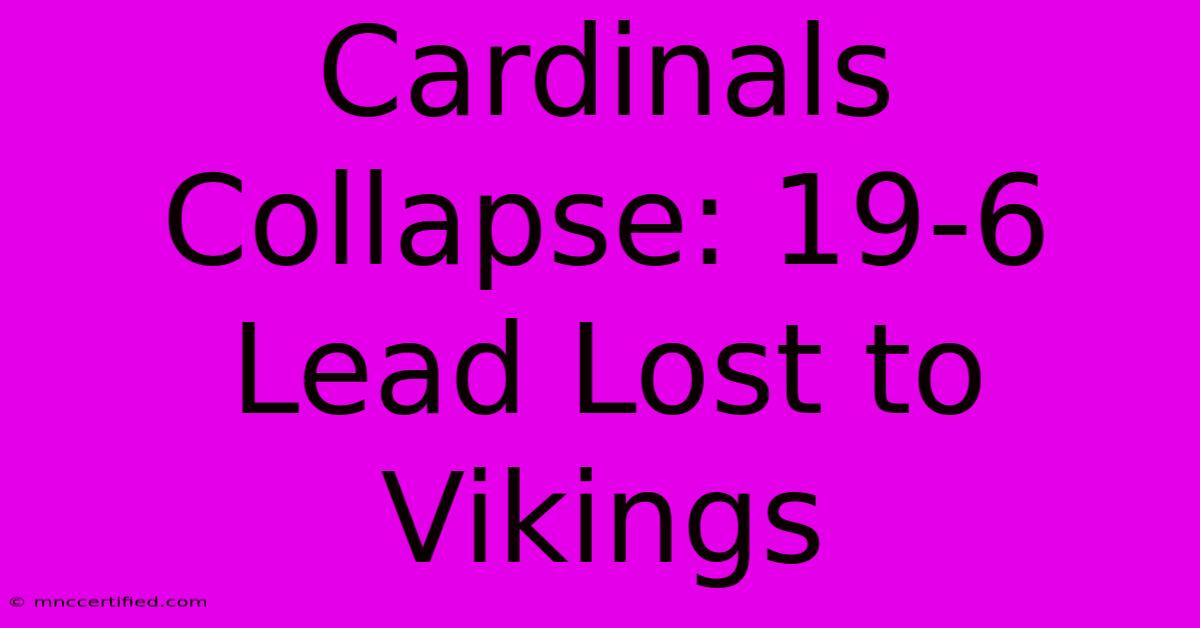 Cardinals Collapse: 19-6 Lead Lost to Vikings

© mnccertified.com